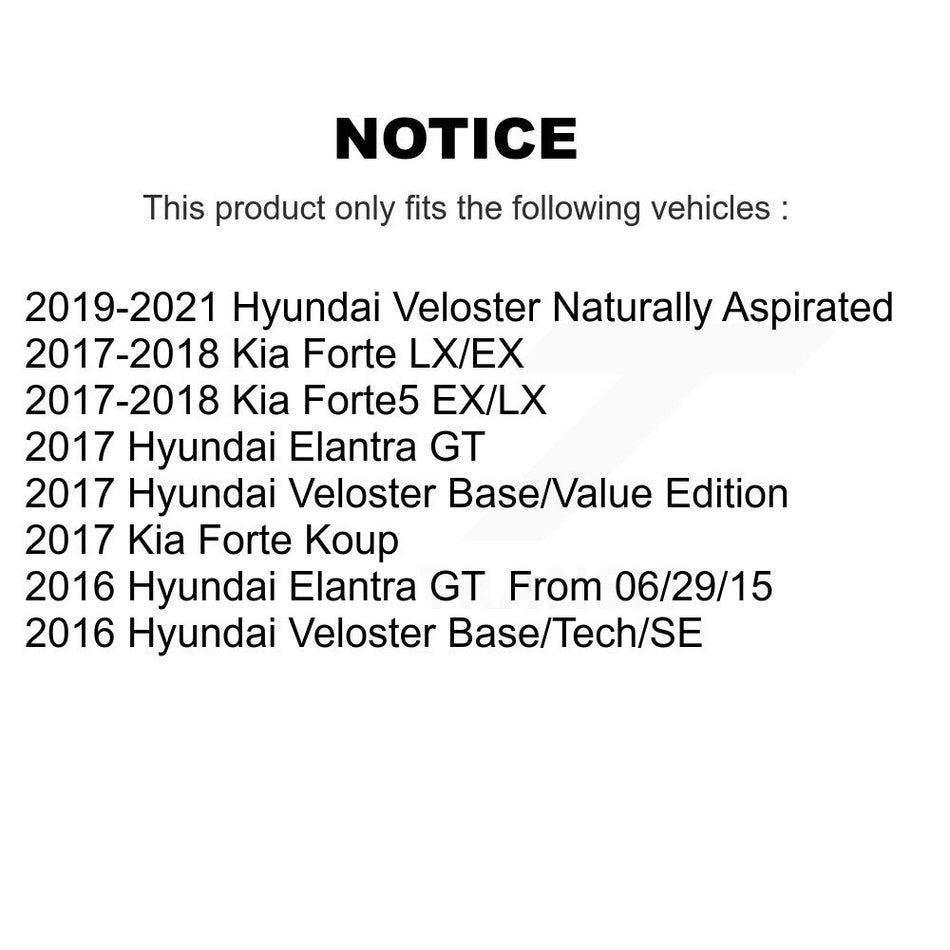 NOTICE

This product only fits the following vehicles :

2019-2021 Hyundai Veloster Naturally Aspirated
2017-2018 Kia Forte LX/EX
2017-2018 Kia Forte5 EX/LX
2017 Hyundai Elantra GT
2017 Hyundai Veloster Base/Value Edition
2017 Kia Forte Koup
2016 Hyundai Elantra GT From 06/29/15
2016 Hyundai Veloster Base/Tech/SE